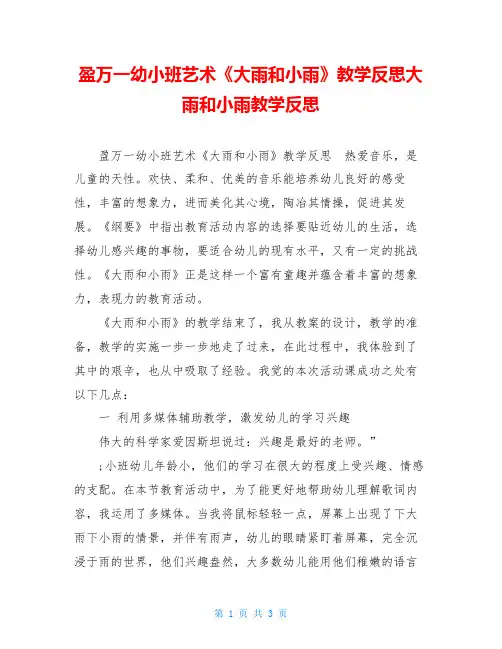 盈万一幼小班艺术《大雨和小雨》教学反思大雨和小雨教学反思

盈万一幼小班艺术《大雨和小雨》教学反思　热爱音乐，是儿童的天性。欢快、柔和、优美的音乐能培养幼儿良好的感受性，丰富的想象力，进而美化其心境，陶冶其情操，促进其发展。《纲要》中指出教育活动内容的选择要贴近幼儿的生活，选择幼儿感兴趣的事物，要适合幼儿的现有水平，又有一定的挑战性。《大雨和小雨》正是这样一个富有童趣并蕴含着丰富的想象力，表现力的教育活动。

《大雨和小雨》的教学结束了，我从教案的设计，教学的准备，教学的实施一步一步地走了过来，在此过程中，我体验到了其中的艰辛，也从中吸取了经验。我觉的本次活动课成功之处有以下几点：

一 利用多媒体辅助教学，激发幼儿的学习兴趣

伟大的科学家爱因斯坦说过：兴趣是最好的老师。”

;小班幼儿年龄小，他们的学习在很大的程度上受兴趣、情感的支配。在本节教育活动中，为了能更好地帮助幼儿理解歌词内容，我运用了多媒体。当我将鼠标轻轻一点，屏幕上出现了下大雨下小雨的情景，并伴有雨声，幼儿的眼睛紧盯着屏幕，完全沉浸于雨的世界，他们兴趣盎然，大多数幼儿能用他们稚嫩的语言

第 1 页 共 3 页